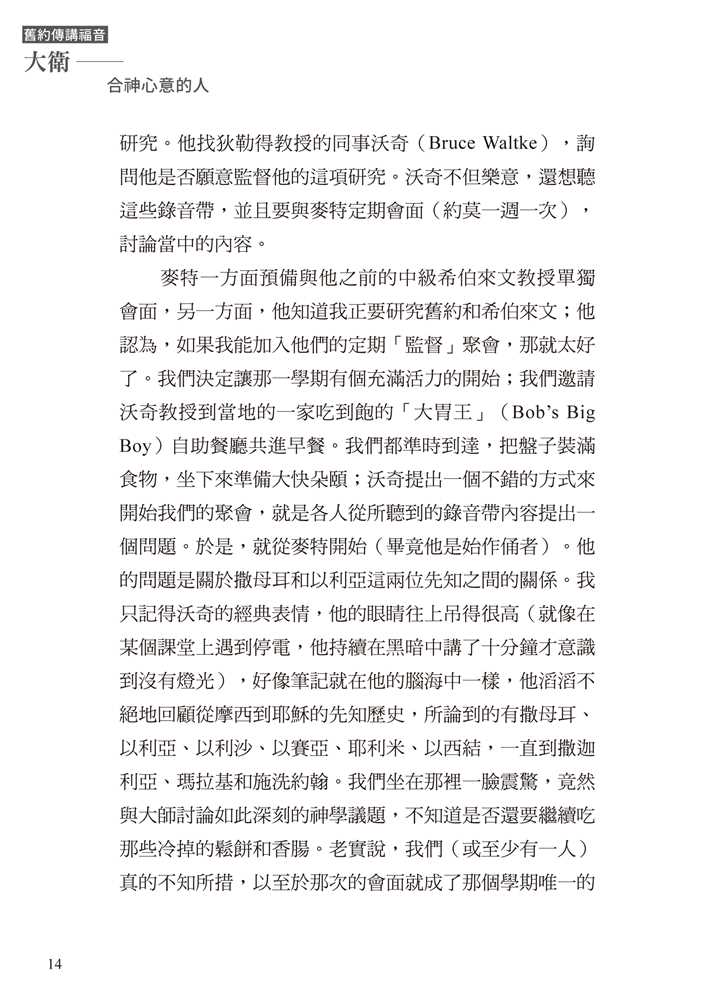 舊約傳講福音
大衛——
合神心意的人

研究。他找狄勒得教授的同事沃奇（Bruce Waltke），詢問他是否願意監督他的這項研究。沃奇不但樂意，還想聽這些錄音帶，並且要與麥特定期會面（約莫一週一次），討論當中的內容。

麥特一方面預備與他之前的中級希伯來文教授單獨會面，另一方面，他知道我正要研究舊約和希伯來文；他認為，如果我能加入他們的定期「監督」聚會，那就太好了。我們決定讓那一學期有個充滿活力的開始；我們邀請沃奇教授到當地的一家吃到飽的「大胃王」（Bob's Big Boy）自助餐廳共進早餐。我們都準時到達，把盤子裝滿食物，坐下來準備大快朵頤；沃奇提出一個不錯的方式來開始我們的聚會，就是各人從所聽到的錄音帶內容提出一個問題。於是，就從麥特開始（畢竟他是始作俑者）。他的問題是關於撒母耳和以利亞這兩位先知之間的關係。我只記得沃奇的經典表情，他的眼睛往上吊得很高（就像在某個課堂上遇到停電，他持續在黑暗中講了十分鐘才意識到沒有燈光），好像筆記就在他的腦海中一樣，他滔滔不絕地回顧從摩西到耶穌的先知歷史，所論到的有撒母耳、以利亞、以利沙、以賽亞、耶利米、以西結，一直到撒迦利亞、瑪拉基和施洗約翰。我們坐在那裡一臉震驚，竟然與大師討論如此深刻的神學議題，不知道是否還要繼續吃那些冷掉的鬆餅和香腸。老實說，我們（或至少有一人）真的不知所措，以至於那次的會面就成了那個學期唯一的

14